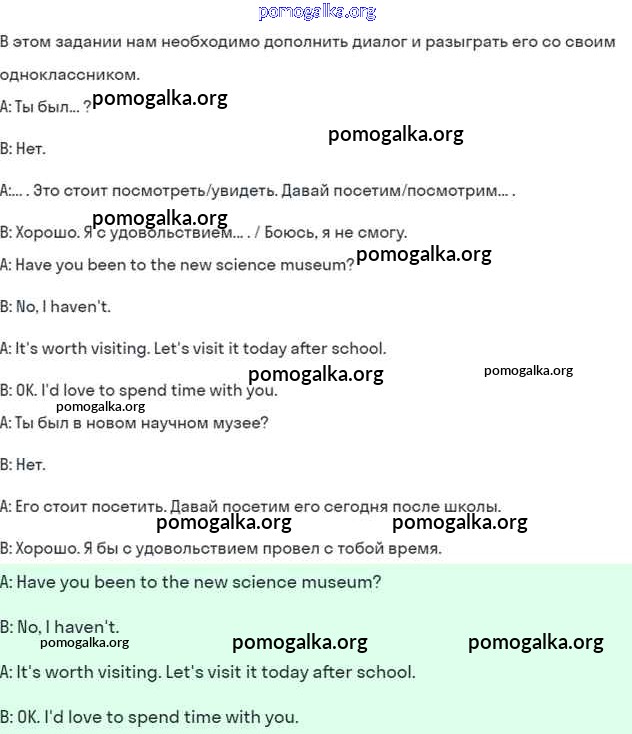 pomogalka.org

В этом задании нам необходимо дополнить диалог и разыграть его со своим одноклассником.

A: Ты был... ? pomogalka.org

pomogalka.org

B: Нет.

A:... . Это стоит посмотреть/увидеть. Давай посетим/посмотрим... .

pomogalka.org

B: Хорошо. Я с удовольствием... . / Боюсь, я не смогу.

A: Have you been to the new science museum? pomogalka.org

B: No, I haven't.

A: It's worth visiting. Let's visit it today after school.

pomogalka.org pomogalka.org

B: OK. I'd love to spend time with you.

pomogalka.org

A: Ты был в новом научном музее?

B: Нет.

A: Его стоит посетить. Давай посетим его сегодня после школы.

pomogalka.org pomogalka.org

B: Хорошо. Я бы с удовольствием провел с тобой время.

A: Have you been to the new science museum?

B: No, I haven't.

pomogalka.org pomogalka.org pomogalka.org

A: It's worth visiting. Let's visit it today after school.

B: OK. I'd love to spend time with you.